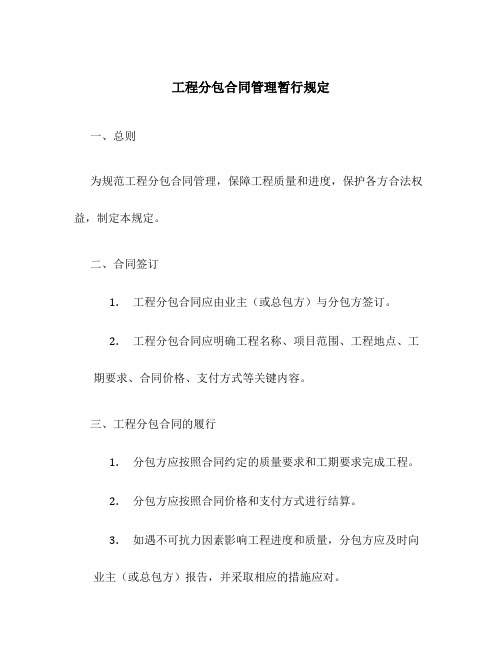 工程分包合同管理暂行规定

一、总则

为规范工程分包合同管理，保障工程质量和进度，保护各方合法权益，制定本规定。

二、合同签订

1. 工程分包合同应由业主（或总包方）与分包方签订。

2. 工程分包合同应明确工程名称、项目范围、工程地点、工期要求、合同价格、支付方式等关键内容。

三、工程分包合同的履行

1. 分包方应按照合同约定的质量要求和工期要求完成工程。

2. 分包方应按照合同价格和支付方式进行结算。

3. 如遇不可抗力因素影响工程进度和质量，分包方应及时向业主（或总包方）报告，并采取相应的措施应对。